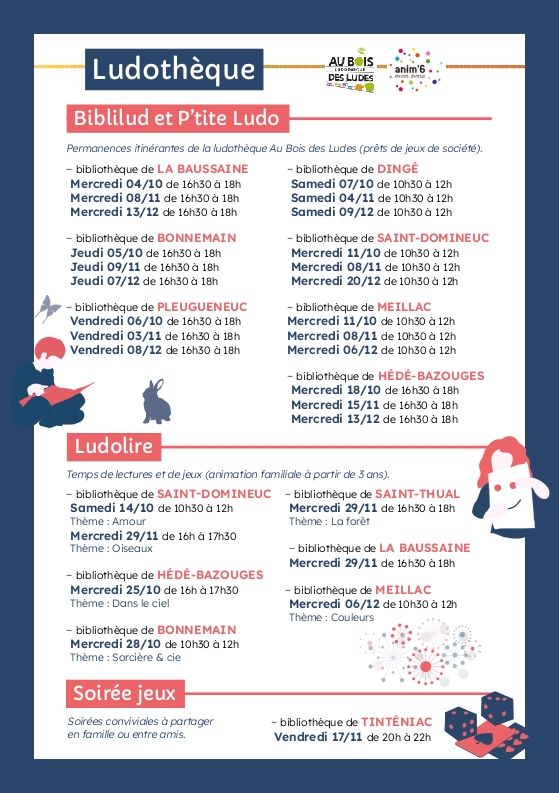 Ludothèque

AU BOIS DES LUDES

anim'6

Biblilud et P'tite Ludo

Permanences itinérantes de la ludothèque Au Bois des Ludes (prêts de jeux de société).

– bibliothèque de LA BAUSSAINE
Mercredi 04/10 de 16h30 à 18h
Mercredi 08/11 de 16h30 à 18h
Mercredi 13/12 de 16h30 à 18h

– bibliothèque de BONNEMAIN
Jeudi 05/10 de 16h30 à 18h
Jeudi 09/11 de 16h30 à 18h
Jeudi 07/12 de 16h30 à 18h

– bibliothèque de PLEUGUENEUC
Vendredi 06/10 de 16h30 à 18h
Vendredi 03/11 de 16h30 à 18h
Vendredi 08/12 de 16h30 à 18h

– bibliothèque de DINGÉ
Samedi 07/10 de 10h30 à 12h
Samedi 04/11 de 10h30 à 12h
Samedi 09/12 de 10h30 à 12h

– bibliothèque de SAINT-DOMINEUC
Mercredi 11/10 de 10h30 à 12h
Mercredi 08/11 de 10h30 à 12h
Mercredi 20/12 de 10h30 à 12h

– bibliothèque de MEILLAC
Mercredi 11/10 de 10h30 à 12h
Mercredi 08/11 de 10h30 à 12h
Mercredi 06/12 de 10h30 à 12h

– bibliothèque de HÉDÉ-BAZOUGES
Mercredi 18/10 de 16h30 à 18h
Mercredi 15/11 de 16h30 à 18h
Mercredi 13/12 de 16h30 à 18h

Ludolire

Temps de lectures et de jeux (animation familiale à partir de 3 ans).

– bibliothèque de SAINT-DOMINEUC
Samedi 14/10 de 10h30 à 12h
Thème : Amour
Mercredi 29/11 de 16h à 17h30
Thème : Oiseaux

– bibliothèque de HÉDÉ-BAZOUGES
Mercredi 25/10 de 16h à 17h30
Thème : Dans le ciel

– bibliothèque de BONNEMAIN
Mercredi 28/10 de 10h30 à 12h
Thème : Sorcière & cie

– bibliothèque de SAINT-THUAL
Mercredi 29/11 de 16h30 à 18h
Thème : La forêt

– bibliothèque de LA BAUSSAINE
Mercredi 29/11 de 16h30 à 18h

– bibliothèque de MEILLAC
Mercredi 06/12 de 10h30 à 12h
Thème : Couleurs

Soirée jeux

Soirées conviviales à partager en famille ou entre amis.

– bibliothèque de TINTÉNIAC
Vendredi 17/11 de 20h à 22h